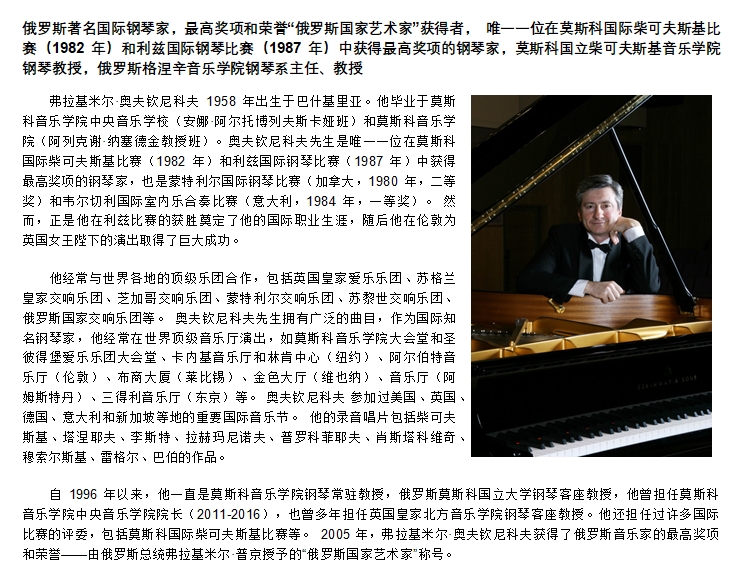 俄罗斯著名国际钢琴家，最高奖项和荣誉“俄罗斯国家艺术家”获得者， 唯一一位在莫斯科国际柴可夫斯基比赛（1982 年）和利兹国际钢琴比赛（1987 年）中获得最高奖项的钢琴家，莫斯科国立柴可夫斯基音乐学院钢琴教授，俄罗斯格涅辛音乐学院钢琴系主任、教授

弗拉基米尔·奥夫钦尼科夫 1958 年出生于巴什基里亚。他毕业于莫斯科音乐学院中央音乐学校（安娜·阿尔托博列夫斯卡娅班）和莫斯科音乐学院（阿列克谢·纳塞德金教授班）。奥夫钦尼科夫先生是唯一一位在莫斯科国际柴可夫斯基比赛（1982 年）和利兹国际钢琴比赛（1987 年）中获得最高奖项的钢琴家，也是蒙特利尔国际钢琴比赛（加拿大，1980 年，二等奖）和韦尔切利国际室内乐合奏比赛（意大利，1984 年，一等奖）。 然而，正是他在利兹比赛的获胜奠定了他的国际职业生涯，随后他在伦敦为英国女王陛下的演出取得了巨大成功。

他经常与世界各地的顶级乐团合作，包括英国皇家爱乐乐团、苏格兰皇家交响乐团、芝加哥交响乐团、蒙特利尔交响乐团、苏黎世交响乐团、俄罗斯国家交响乐团等。 奥夫钦尼科夫先生拥有广泛的曲目，作为国际知名钢琴家，他经常在世界顶级音乐厅演出，如莫斯科音乐学院大会堂和圣彼得堡爱乐乐团大会堂、卡内基音乐厅和林肯中心（纽约）、阿尔伯特音乐厅（伦敦）、布商大厦（莱比锡）、金色大厅（维也纳）、音乐厅（阿姆斯特丹）、三得利音乐厅（东京）等。 奥夫钦尼科夫 参加过美国、英国、德国、意大利和新加坡等地的重要国际音乐节。 他的录音唱片包括柴可夫斯基、塔涅耶夫、李斯特、拉赫玛尼诺夫、普罗科菲耶夫、肖斯塔科维奇、穆索尔斯基、雷格尔、巴伯的作品。

自 1996 年以来，他一直是莫斯科音乐学院钢琴常驻教授，俄罗斯莫斯科国立大学钢琴客座教授，他曾担任莫斯科音乐学院中央音乐学院院长（2011-2016），也曾多年担任英国皇家北方音乐学院钢琴客座教授。他还担任过许多国际比赛的评委，包括莫斯科国际柴可夫斯基比赛等。 2005 年，弗拉基米尔·奥夫钦尼科夫获得了俄罗斯音乐家的最高奖项和荣誉——由俄罗斯总统弗拉基米尔·普京授予的“俄罗斯国家艺术家”称号。